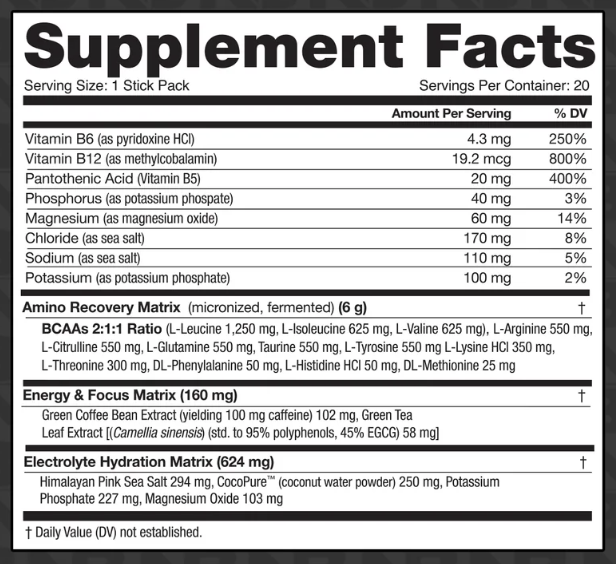 Supplement Facts
Serving Size: 1 Stick Pack    Servings Per Container: 20

| | Amount Per Serving | % DV |
|---|---|---|
| Vitamin B6 (as pyridoxine HCl) | 4.3 mg | 250% |
| Vitamin B12 (as methylcobalamin) | 19.2 mcg | 800% |
| Pantothenic Acid (Vitamin B5) | 20 mg | 400% |
| Phosphorus (as potassium phospate) | 40 mg | 3% |
| Magnesium (as magnesium oxide) | 60 mg | 14% |
| Chloride (as sea salt) | 170 mg | 8% |
| Sodium (as sea salt) | 110 mg | 5% |
| Potassium (as potassium phosphate) | 100 mg | 2% |

Amino Recovery Matrix (micronized, fermented) (6 g) †
BCAAs 2:1:1 Ratio (L-Leucine 1,250 mg, L-Isoleucine 625 mg, L-Valine 625 mg), L-Arginine 550 mg, L-Citrulline 550 mg, L-Glutamine 550 mg, Taurine 550 mg, L-Tyrosine 550 mg L-Lysine HCl 350 mg, L-Threonine 300 mg, DL-Phenylalanine 50 mg, L-Histidine HCl 50 mg, DL-Methionine 25 mg

Energy & Focus Matrix (160 mg) †
Green Coffee Bean Extract (yielding 100 mg caffeine) 102 mg, Green Tea Leaf Extract [(Camellia sinensis) (std. to 95% polyphenols, 45% EGCG) 58 mg]

Electrolyte Hydration Matrix (624 mg) †
Himalayan Pink Sea Salt 294 mg, CocoPure™ (coconut water powder) 250 mg, Potassium Phosphate 227 mg, Magnesium Oxide 103 mg

† Daily Value (DV) not established.